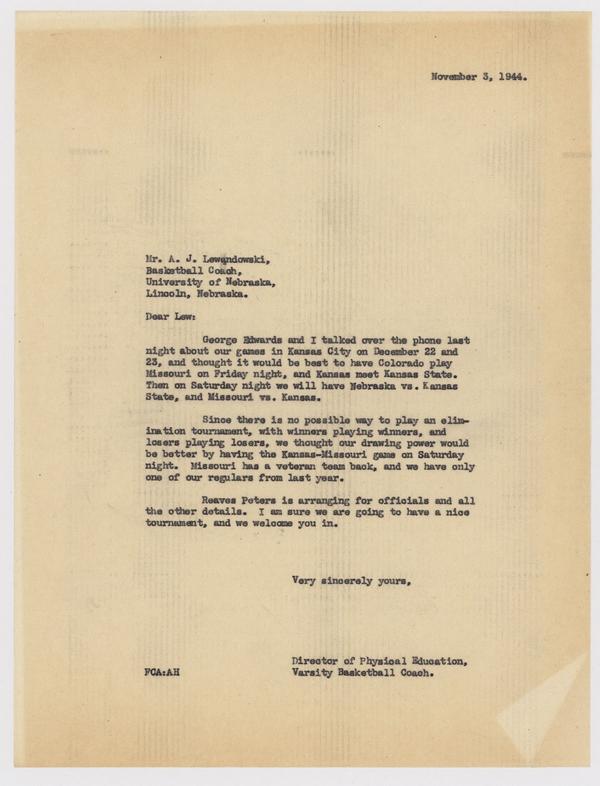 November 3, 1944.

Mr. A. J. Lewandowski,
Basketball Coach,
University of Nebraska,
Lincoln, Nebraska.

Dear Lew:

George Edwards and I talked over the phone last night about our games in Kansas City on December 22 and 23, and thought it would be best to have Colorado play Missouri on Friday night, and Kansas meet Kansas State. Then on Saturday night we will have Nebraska vs. Kansas State, and Missouri vs. Kansas.

Since there is no possible way to play an elimination tournament, with winners playing winners, and losers playing losers, we thought our drawing power would be better by having the Kansas-Missouri game on Saturday night. Missouri has a veteran team back, and we have only one of our regulars from last year.

Reaves Peters is arranging for officials and all the other details. I am sure we are going to have a nice tournament, and we welcome you in.

Very sincerely yours,

Director of Physical Education,
Varsity Basketball Coach.

FCA:AH